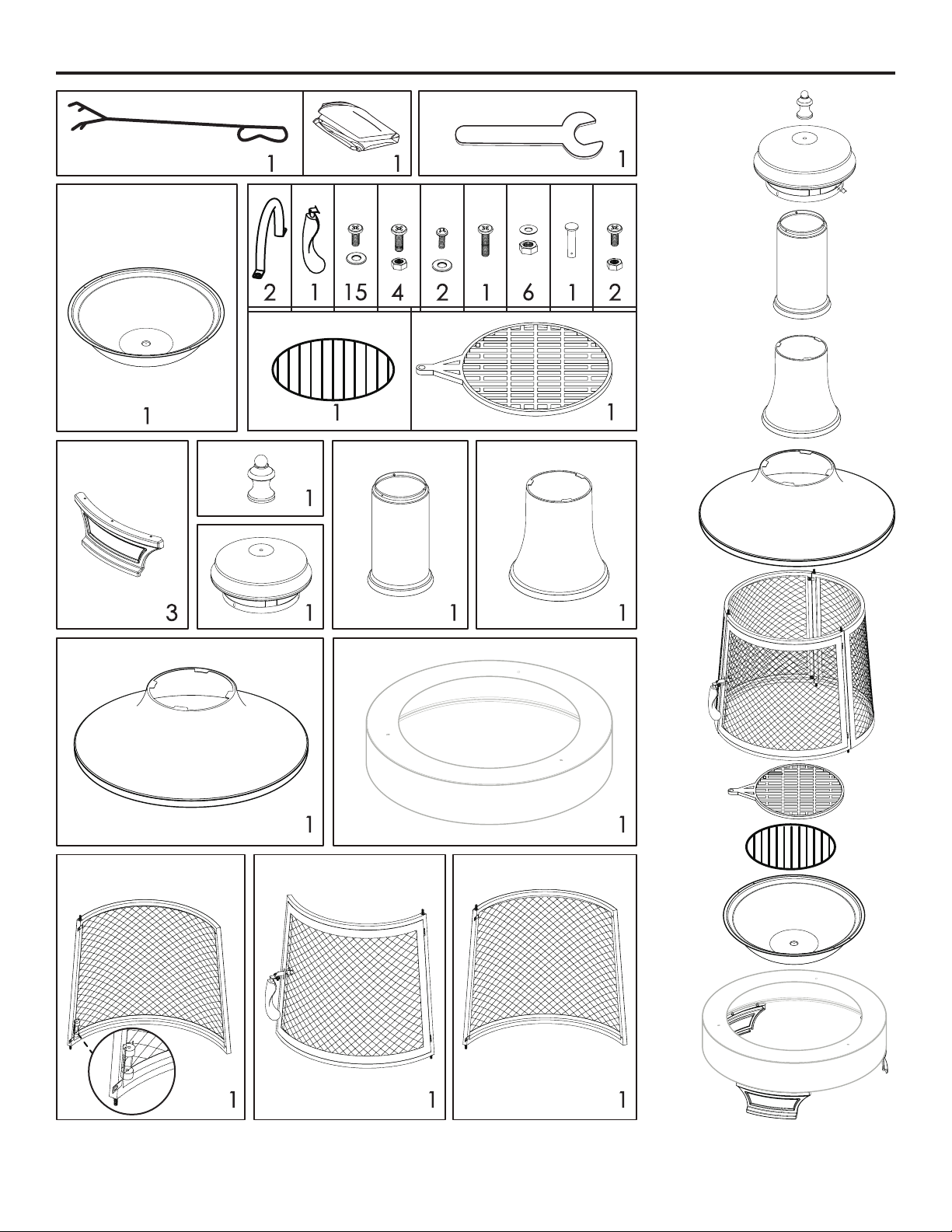 1
1
1
1
2
1
15
4
2
1
6
1
2
1
1
3
1
1
1
1
1
1
1
1
1